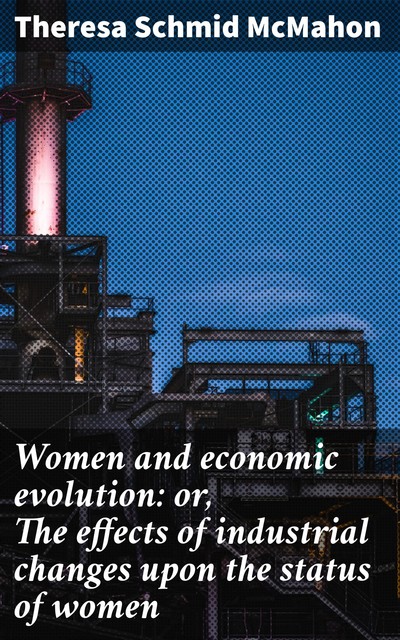 Theresa Schmid McMahon

Women and economic evolution: or, The effects of industrial changes upon the status of women